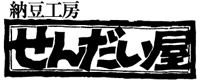 納豆工房
せんだい屋